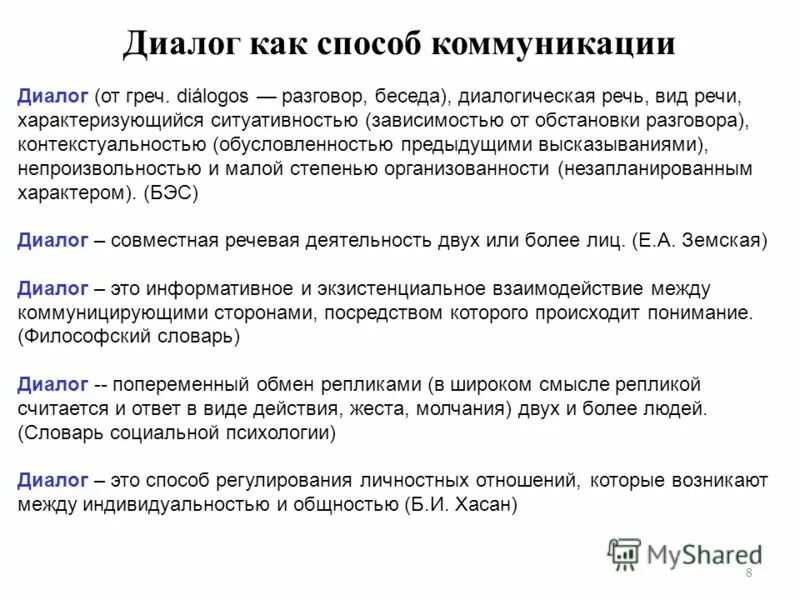 Диалог как способ коммуникации

Диалог (от греч. diálogos — разговор, беседа), диалогическая речь, вид речи, характеризующийся ситуативностью (зависимостью от обстановки разговора), контекстуальностью (обусловленностью предыдущими высказываниями), непроизвольностью и малой степенью организованности (незапланированным характером). (БЭС)

Диалог – совместная речевая деятельность двух или более лиц. (Е.А. Земская)

Диалог – это информативное и экзистенциальное взаимодействие между коммуницирующими сторонами, посредством которого происходит понимание. (Философский словарь)

Диалог -- попеременный обмен репликами (в широком смысле репликой считается и ответ в виде действия, жеста, молчания) двух и более людей. (Словарь социальной психологии)

Диалог – это способ регулирования личностных отношений, которые возникают между индивидуальностью и общностью (Б.И. Хасан)

MyShared

8